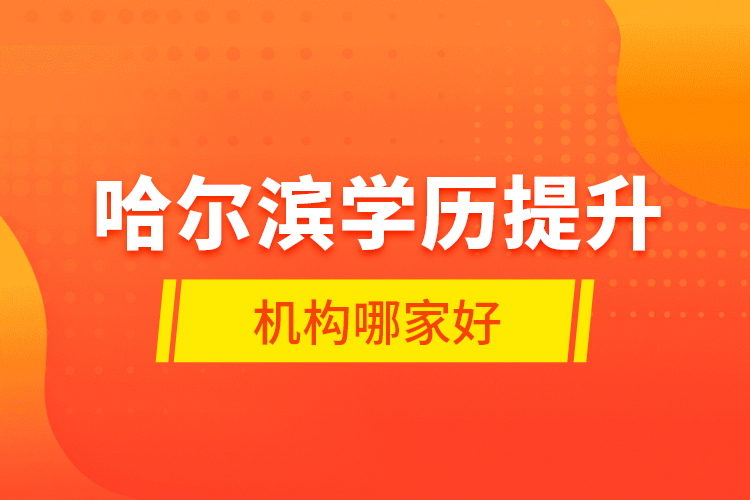 哈尔滨学历提升

机构哪家好